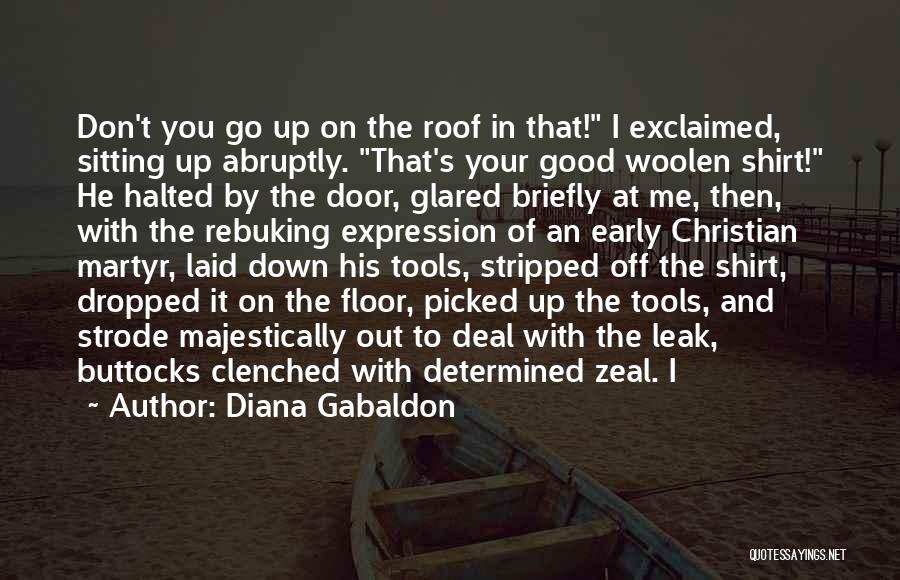 Don't you go up on the roof in that!" I exclaimed, sitting up abruptly. "That's your good woolen shirt!" He halted by the door, glared briefly at me, then, with the rebuking expression of an early Christian martyr, laid down his tools, stripped off the shirt, dropped it on the floor, picked up the tools, and strode majestically out to deal with the leak, buttocks clenched with determined zeal. I

~ Author: Diana Gabaldon

QUOTESSAYINGS.NET